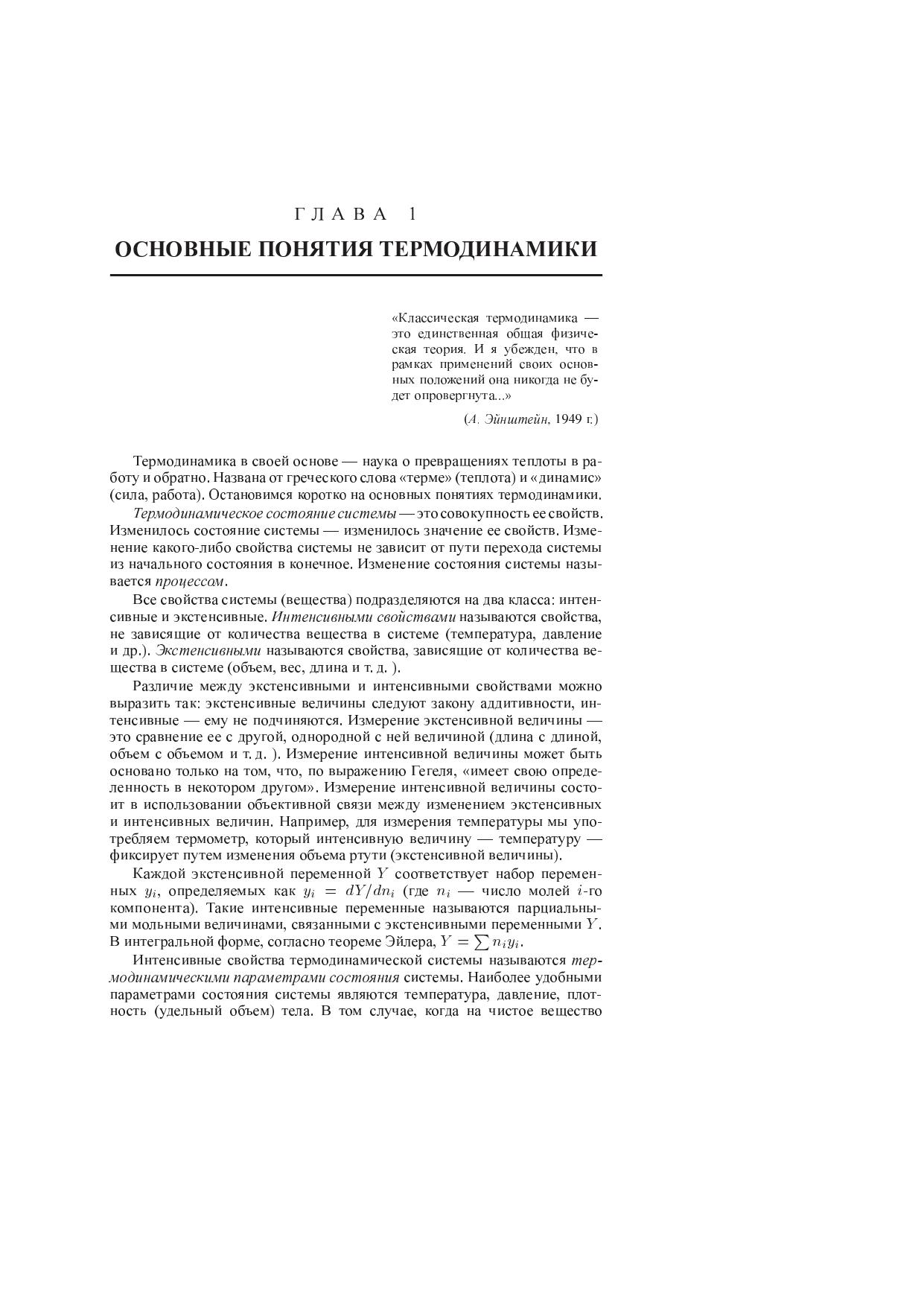 ГЛАВА 1

ОСНОВНЫЕ ПОНЯТИЯ ТЕРМОДИНАМИКИ

«Классическая термодинамика — это единственная общая физическая теория. И я убежден, что в рамках применений своих основных положений она никогда не будет опровергнута...»

(А. Эйнштейн, 1949 г.)

Термодинамика в своей основе — наука о превращениях теплоты в работу и обратно. Названа от греческого слова «терме» (теплота) и «динамис» (сила, работа). Остановимся коротко на основных понятиях термодинамики.

Термодинамическое состояние системы — это совокупность ее свойств. Изменилось состояние системы — изменилось значение ее свойств. Изменение какого-либо свойства системы не зависит от пути перехода системы из начального состояния в конечное. Изменение состояния системы называется процессом.

Все свойства системы (вещества) подразделяются на два класса: интенсивные и экстенсивные. Интенсивными свойствами называются свойства, не зависящие от количества вещества в системе (температура, давление и др.). Экстенсивными называются свойства, зависящие от количества вещества в системе (объем, вес, длина и т. д. ).

Различие между экстенсивными и интенсивными свойствами можно выразить так: экстенсивные величины следуют закону аддитивности, интенсивные — ему не подчиняются. Измерение экстенсивной величины — это сравнение ее с другой, однородной с ней величиной (длина с длиной, объем с объемом и т. д. ). Измерение интенсивной величины может быть основано только на том, что, по выражению Гегеля, «имеет свою определенность в некотором другом». Измерение интенсивной величины состоит в использовании объективной связи между изменением экстенсивных и интенсивных величин. Например, для измерения температуры мы употребляем термометр, который интенсивную величину — температуру — фиксирует путем изменения объема ртути (экстенсивной величины).

Каждой экстенсивной переменной $Y$ соответствует набор переменных $y_i$, определяемых как $y_i = dY/dn_i$ (где $n_i$ — число молей $i$-го компонента). Такие интенсивные переменные называются парциальными мольными величинами, связанными с экстенсивными переменными $Y$. В интегральной форме, согласно теореме Эйлера, $Y = \sum n_i y_i$.

Интенсивные свойства термодинамической системы называются термодинамическими параметрами состояния системы. Наиболее удобными параметрами состояния системы являются температура, давление, плотность (удельный объем) тела. В том случае, когда на чистое вещество